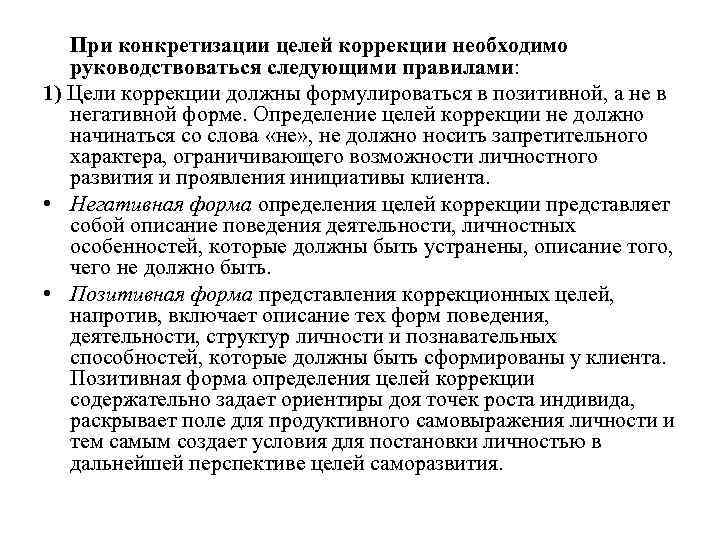 При конкретизации целей коррекции необходимо руководствоваться следующими правилами:

1) Цели коррекции должны формулироваться в позитивной, а не в негативной форме. Определение целей коррекции не должно начинаться со слова «не», не должно носить запретительного характера, ограничивающего возможности личностного развития и проявления инициативы клиента.

• Негативная форма определения целей коррекции представляет собой описание поведения деятельности, личностных особенностей, которые должны быть устранены, описание того, чего не должно быть.

• Позитивная форма представления коррекционных целей, напротив, включает описание тех форм поведения, деятельности, структур личности и познавательных способностей, которые должны быть сформированы у клиента. Позитивная форма определения целей коррекции содержательно задает ориентиры доя точек роста индивида, раскрывает поле для продуктивного самовыражения личности и тем самым создает условия для постановки личностью в дальнейшей перспективе целей саморазвития.